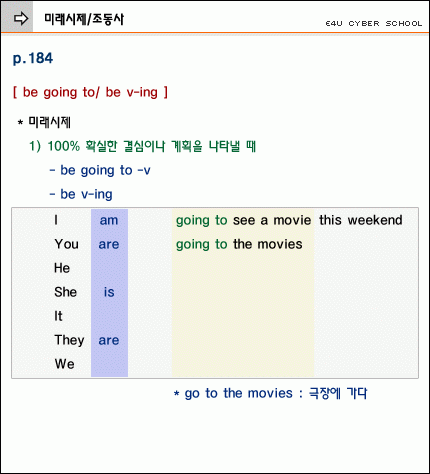 미래시제/조동사

E4U CYBER SCHOOL

p.184

[ be going to/ be v-ing ]

* 미래시제

1) 100% 확실한 결심이나 계획을 나타낼 때

- be going to -v

- be v-ing

| I | am | going to see a movie | this weekend |
|---|---|---|---|
| You | are | going to the movies | |
| He | | | |
| She | is | | |
| It | | | |
| They | are | | |
| We | | | |

* go to the movies : 극장에 가다